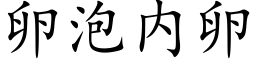 卵泡内卵